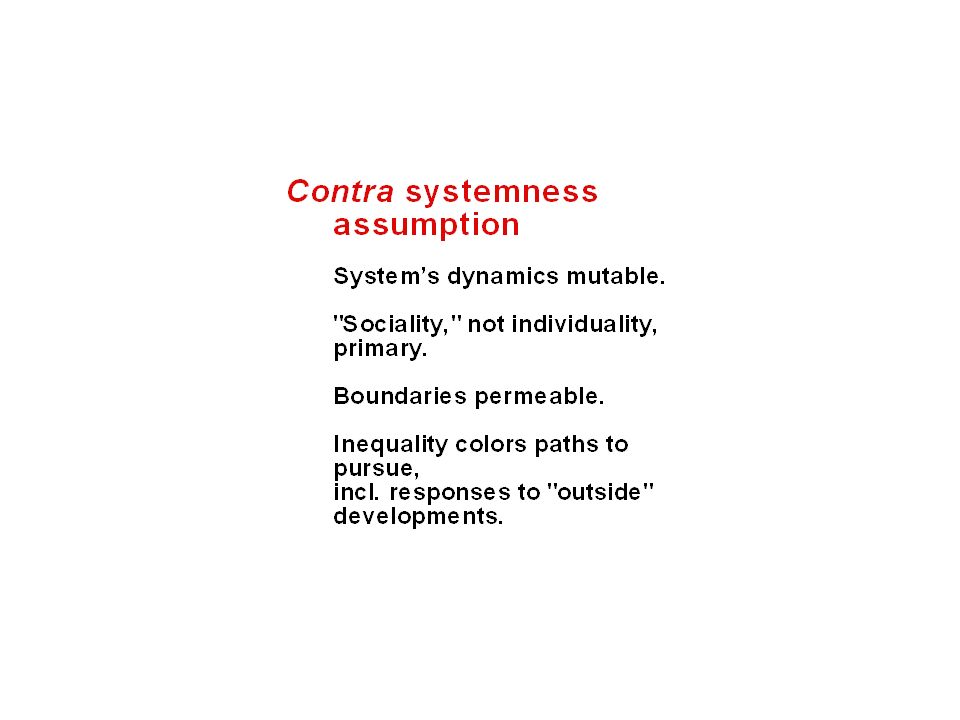 Contra systemness assumption

System's dynamics mutable.

"Sociality," not individuality, primary.

Boundaries permeable.

Inequality colors paths to pursue,
incl. responses to "outside" developments.